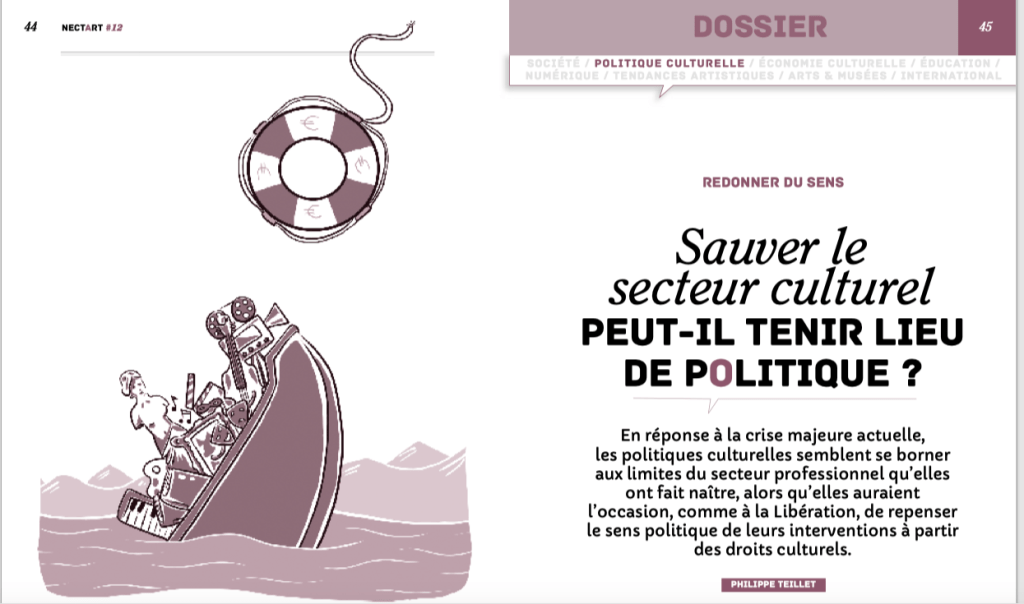 44 NECTART #12

DOSSIER

45

SOCIÉTÉ / POLITIQUE CULTURELLE / ÉCONOMIE CULTURELLE / ÉDUCATION / NUMÉRIQUE / TENDANCES ARTISTIQUES / ARTS & MUSÉES / INTERNATIONAL

REDONNER DU SENS

Sauver le secteur culturel PEUT-IL TENIR LIEU DE POLITIQUE ?

En réponse à la crise majeure actuelle, les politiques culturelles semblent se borner aux limites du secteur professionnel qu'elles ont fait naître, alors qu'elles auraient l'occasion, comme à la Libération, de repenser le sens politique de leurs interventions à partir des droits culturels.

PHILIPPE TEILLET